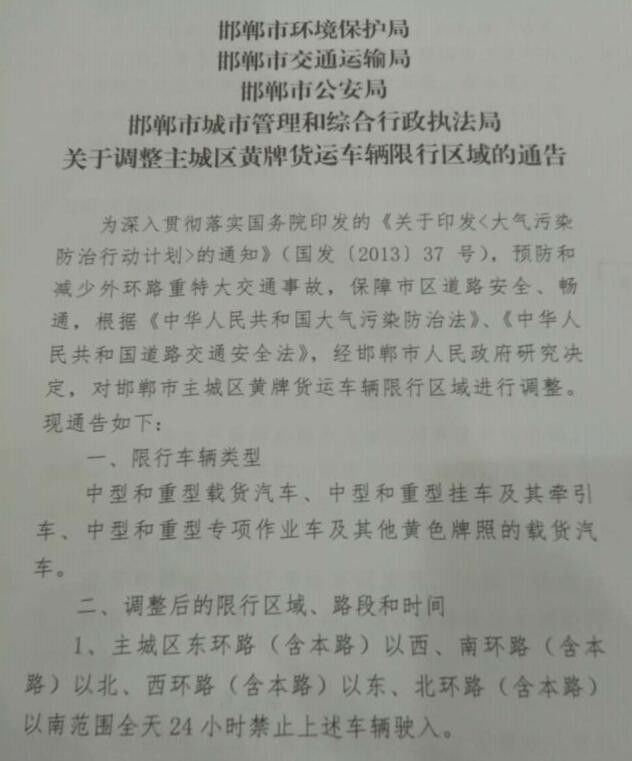 邯郸市环境保护局
邯郸市交通运输局
邯郸市公安局
邯郸市城市管理和综合行政执法局
关于调整主城区黄牌货运车辆限行区域的通告

为深入贯彻落实国务院印发的《关于印发<大气污染防治行动计划>的通知》（国发〔2013〕37 号），预防和减少外环路重特大交通事故，保障市区道路安全、畅通，根据《中华人民共和国大气污染防治法》、《中华人民共和国道路交通安全法》，经邯郸市人民政府研究决定，对邯郸市主城区黄牌货运车辆限行区域进行调整。现通告如下：

一、限行车辆类型

中型和重型载货汽车、中型和重型挂车及其牵引车、中型和重型专项作业车及其他黄色牌照的载货汽车。

二、调整后的限行区域、路段和时间

1、主城区东环路（含本路）以西、南环路（含本路）以北、西环路（含本路）以东、北环路（含本路）以南范围全天 24 小时禁止上述车辆驶入。